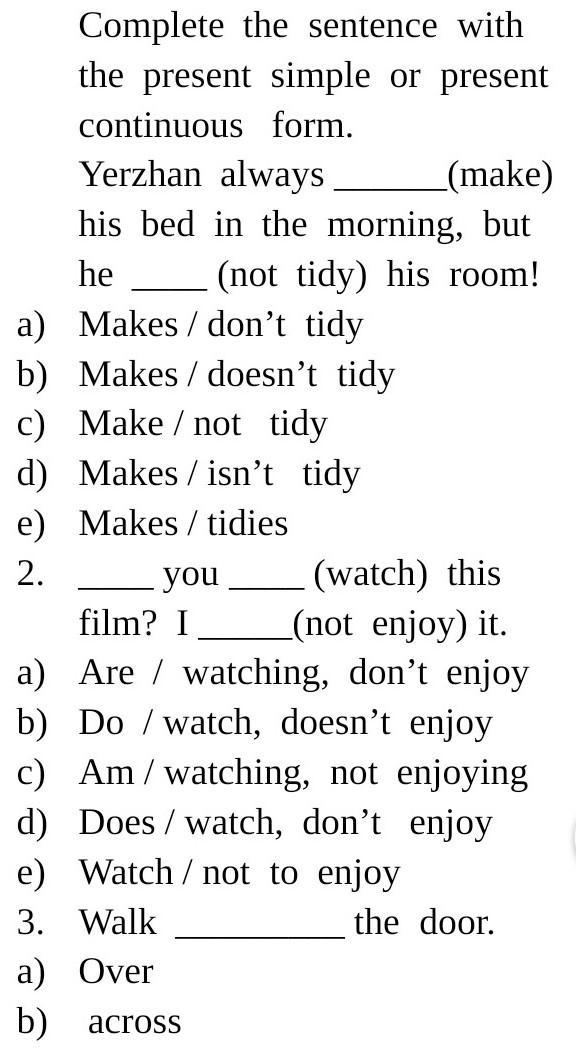 Complete the sentence with the present simple or present continuous form.

Yerzhan always ____(make) his bed in the morning, but he ____ (not tidy) his room!

a) Makes / don't tidy
b) Makes / doesn't tidy
c) Make / not tidy
d) Makes / isn't tidy
e) Makes / tidies

2. ____ you ____ (watch) this film? I ____(not enjoy) it.

a) Are / watching, don't enjoy
b) Do / watch, doesn't enjoy
c) Am / watching, not enjoying
d) Does / watch, don't enjoy
e) Watch / not to enjoy

3. Walk ____ the door.

a) Over
b) across